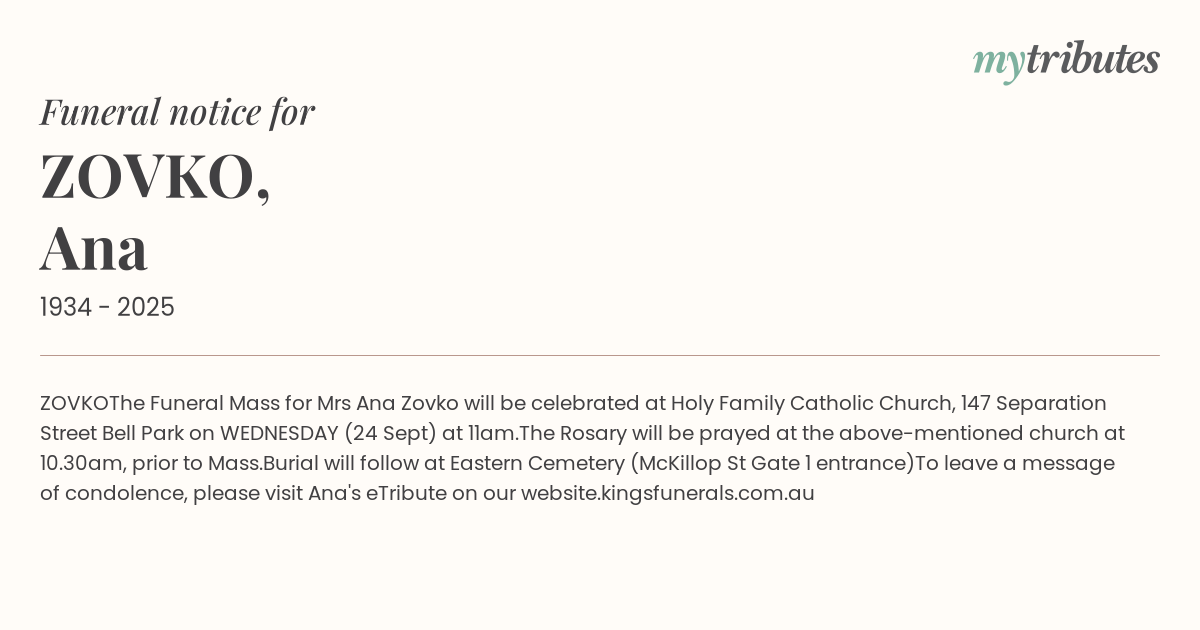 mytributes

Funeral notice for

ZOVKO,
Ana

1934 - 2025

ZOVKOThe Funeral Mass for Mrs Ana Zovko will be celebrated at Holy Family Catholic Church, 147 Separation Street Bell Park on WEDNESDAY (24 Sept) at 11am.The Rosary will be prayed at the above-mentioned church at 10.30am, prior to Mass.Burial will follow at Eastern Cemetery (McKillop St Gate 1 entrance)To leave a message of condolence, please visit Ana's eTribute on our website.kingsfunerals.com.au